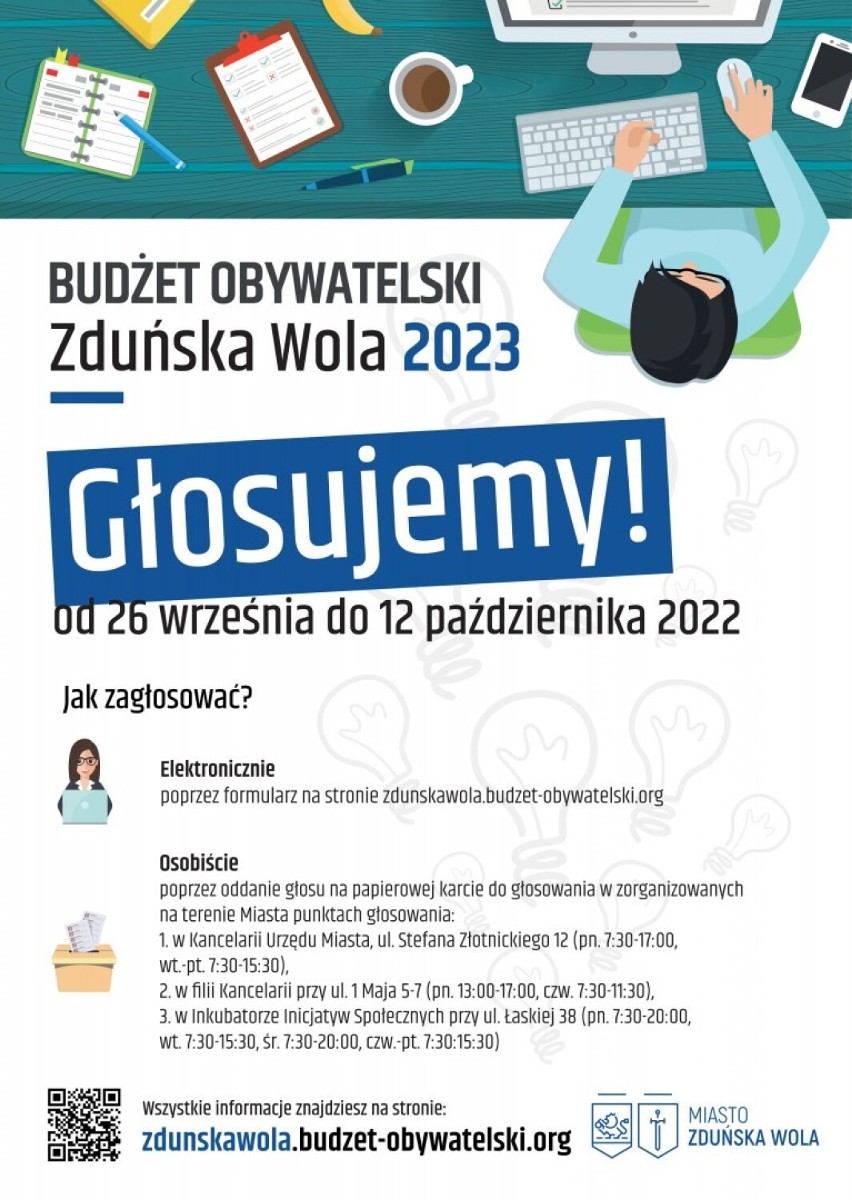 BUDŻET OBYWATELSKI
Zduńska Wola 2023

Głosujemy!
od 26 września do 12 października 2022

Jak zagłosować?

Elektronicznie
poprzez formularz na stronie zdunskawola.budzet-obywatelski.org

Osobiście
poprzez oddanie głosu na papierowej karcie do głosowania w zorganizowanych na terenie Miasta punktach głosowania:
1. w Kancelarii Urzędu Miasta, ul. Stefana Złotnickiego 12 (pn. 7:30-17:00, wt.-pt. 7:30-15:30),
2. w filii Kancelarii przy ul. 1 Maja 5-7 (pn. 13:00-17:00, czw. 7:30-11:30),
3. w Inkubatorze Inicjatyw Społecznych przy ul. Łaskiej 38 (pn. 7:30-20:00, wt. 7:30-15:30, śr. 7:30-20:00, czw.-pt. 7:30:15:30)

Wszystkie informacje znajdziesz na stronie:
zdunskawola.budzet-obywatelski.org

MIASTO
ZDUŃSKA WOLA